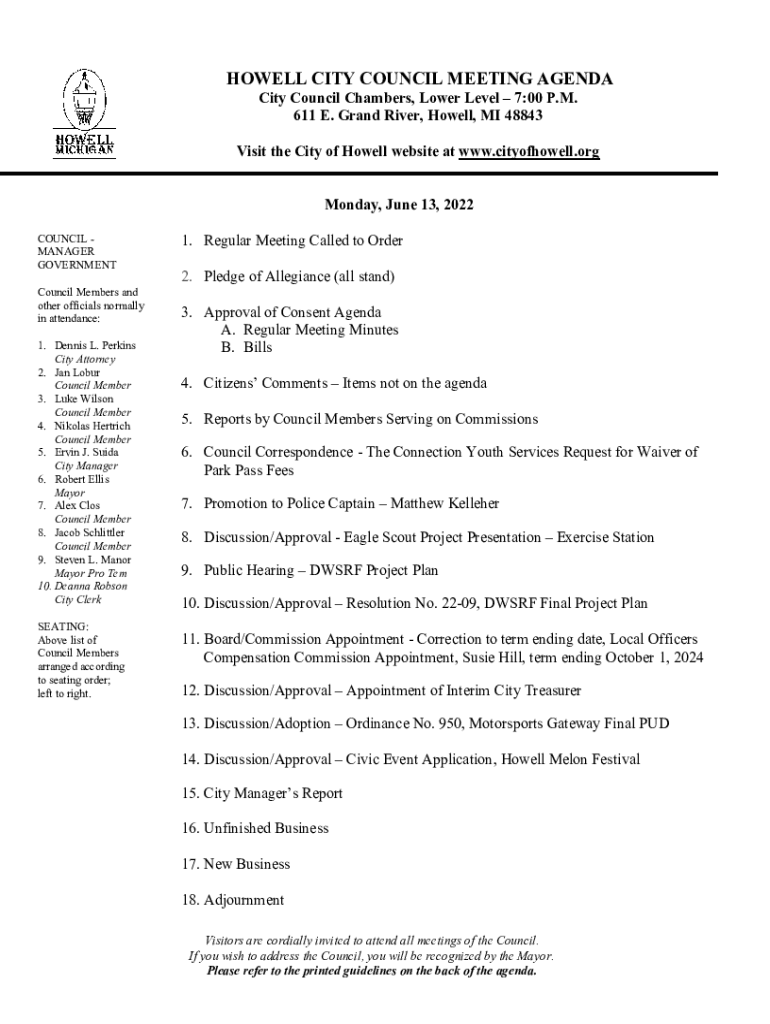 HOWELL
MICHIGAN

HOWELL CITY COUNCIL MEETING AGENDA
City Council Chambers, Lower Level – 7:00 P.M.
611 E. Grand River, Howell, MI 48843

Visit the City of Howell website at www.cityofhowell.org

Monday, June 13, 2022

COUNCIL - MANAGER GOVERNMENT

Council Members and other officials normally in attendance:

1. Dennis L. Perkins
City Attorney
2. Jan Lobur
Council Member
3. Luke Wilson
Council Member
4. Nikolas Hertrich
Council Member
5. Ervin J. Suida
City Manager
6. Robert Ellis
Mayor
7. Alex Clos
Council Member
8. Jacob Schlittler
Council Member
9. Steven L. Manor
Mayor Pro Tem
10. Deanna Robson
City Clerk

SEATING:
Above list of Council Members arranged according to seating order; left to right.

1. Regular Meeting Called to Order

2. Pledge of Allegiance (all stand)

3. Approval of Consent Agenda
A. Regular Meeting Minutes
B. Bills

4. Citizens' Comments – Items not on the agenda

5. Reports by Council Members Serving on Commissions

6. Council Correspondence - The Connection Youth Services Request for Waiver of Park Pass Fees

7. Promotion to Police Captain – Matthew Kelleher

8. Discussion/Approval - Eagle Scout Project Presentation – Exercise Station

9. Public Hearing – DWSRF Project Plan

10. Discussion/Approval – Resolution No. 22-09, DWSRF Final Project Plan

11. Board/Commission Appointment - Correction to term ending date, Local Officers Compensation Commission Appointment, Susie Hill, term ending October 1, 2024

12. Discussion/Approval – Appointment of Interim City Treasurer

13. Discussion/Adoption – Ordinance No. 950, Motorsports Gateway Final PUD

14. Discussion/Approval – Civic Event Application, Howell Melon Festival

15. City Manager's Report

16. Unfinished Business

17. New Business

18. Adjournment

Visitors are cordially invited to attend all meetings of the Council.
If you wish to address the Council, you will be recognized by the Mayor.
Please refer to the printed guidelines on the back of the agenda.